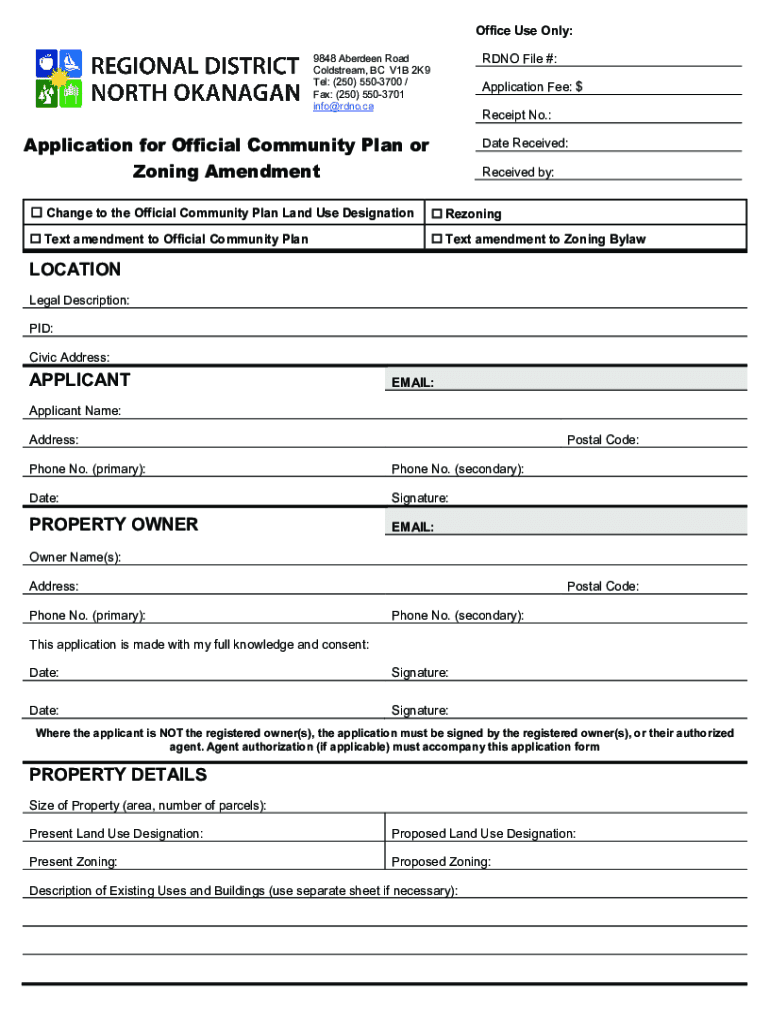 Office Use Only:

REGIONAL DISTRICT NORTH OKANAGAN

9848 Aberdeen Road
Coldstream, BC V1B 2K9
Tel: (250) 550-3700 /
Fax: (250) 550-3701
info@rdno.ca

RDNO File #:

Application Fee: $

Receipt No.:

Date Received:

Received by:

Application for Official Community Plan or Zoning Amendment

| ☐ Change to the Official Community Plan Land Use Designation | ☐ Rezoning |
|---|---|
| ☐ Text amendment to Official Community Plan | ☐ Text amendment to Zoning Bylaw |

LOCATION

Legal Description:

PID:

Civic Address:

APPLICANT

EMAIL:

Applicant Name:

Address:

Postal Code:

Phone No. (primary):

Phone No. (secondary):

Date:

Signature:

PROPERTY OWNER

EMAIL:

Owner Name(s):

Address:

Postal Code:

Phone No. (primary):

Phone No. (secondary):

This application is made with my full knowledge and consent:

Date:

Signature:

Date:

Signature:

Where the applicant is NOT the registered owner(s), the application must be signed by the registered owner(s), or their authorized agent. Agent authorization (if applicable) must accompany this application form

PROPERTY DETAILS

Size of Property (area, number of parcels):

Present Land Use Designation:

Proposed Land Use Designation:

Present Zoning:

Proposed Zoning:

Description of Existing Uses and Buildings (use separate sheet if necessary):